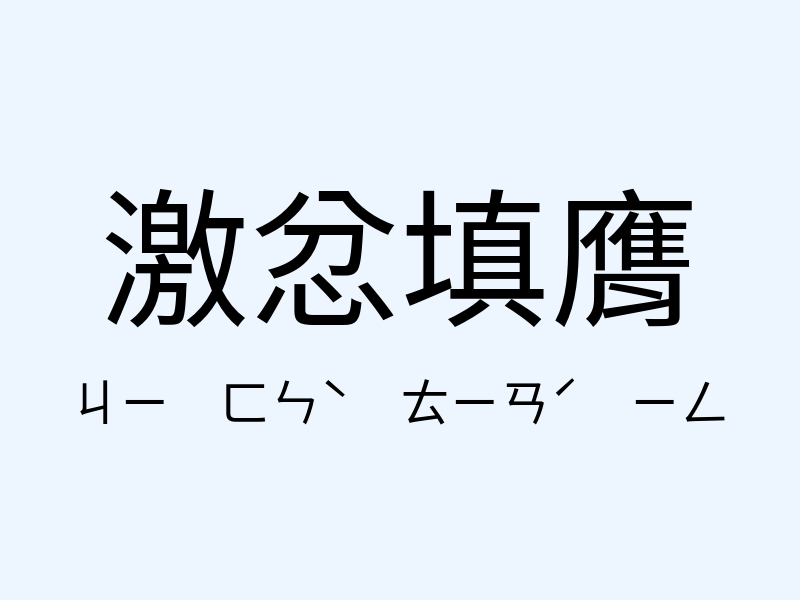 激忿填膺

ㄐㄧ ㄈㄣˋ ㄊㄧㄢˊ ㄧㄥ